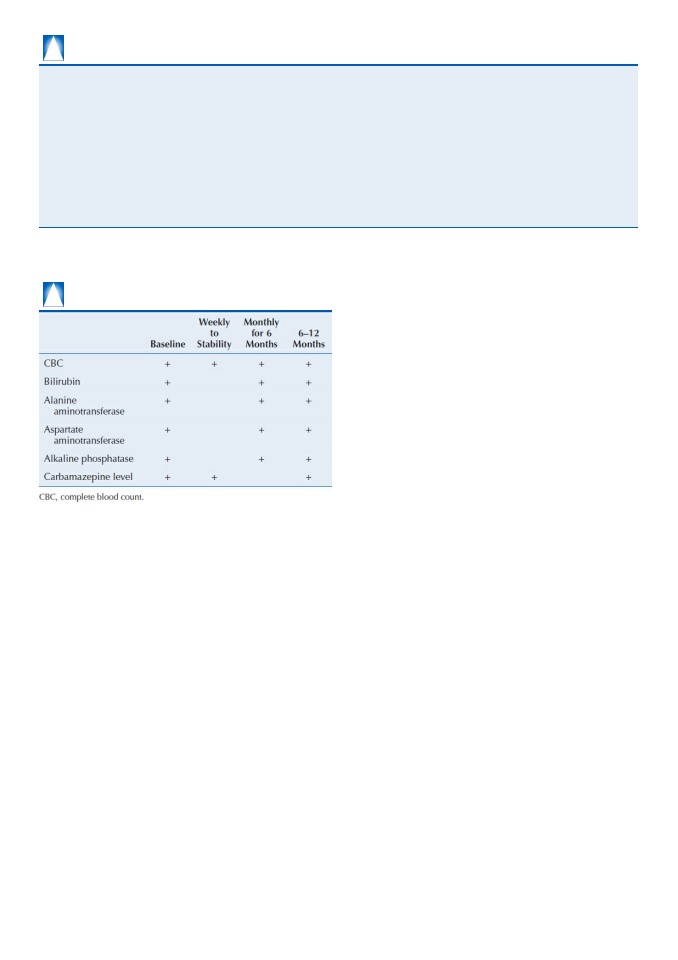 |  | Baseline | Weekly to Stability | Monthly for 6 Months | 6–12 Months |
|---|---|---|---|---|
| CBC | + | + | + | + |
| Bilirubin | + |  | + | + |
| Alanine aminotransferase | + |  | + | + |
| Aspartate aminotransferase | + |  | + | + |
| Alkaline phosphatase | + |  | + | + |
| Carbamazepine level | + | + |  | + |

CBC, complete blood count.